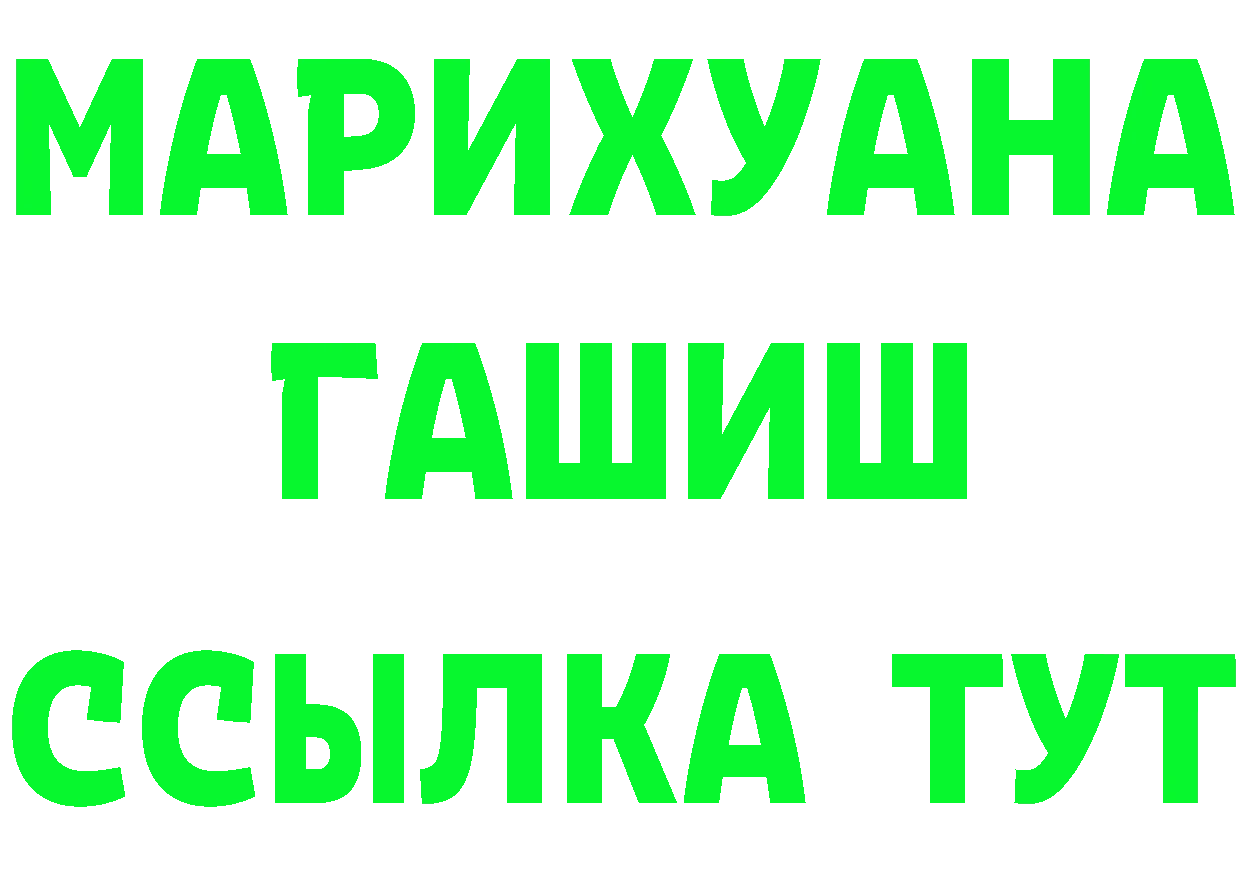 МАРИХУАНА
ГАШИШ
ССЫЛКА ТУТ